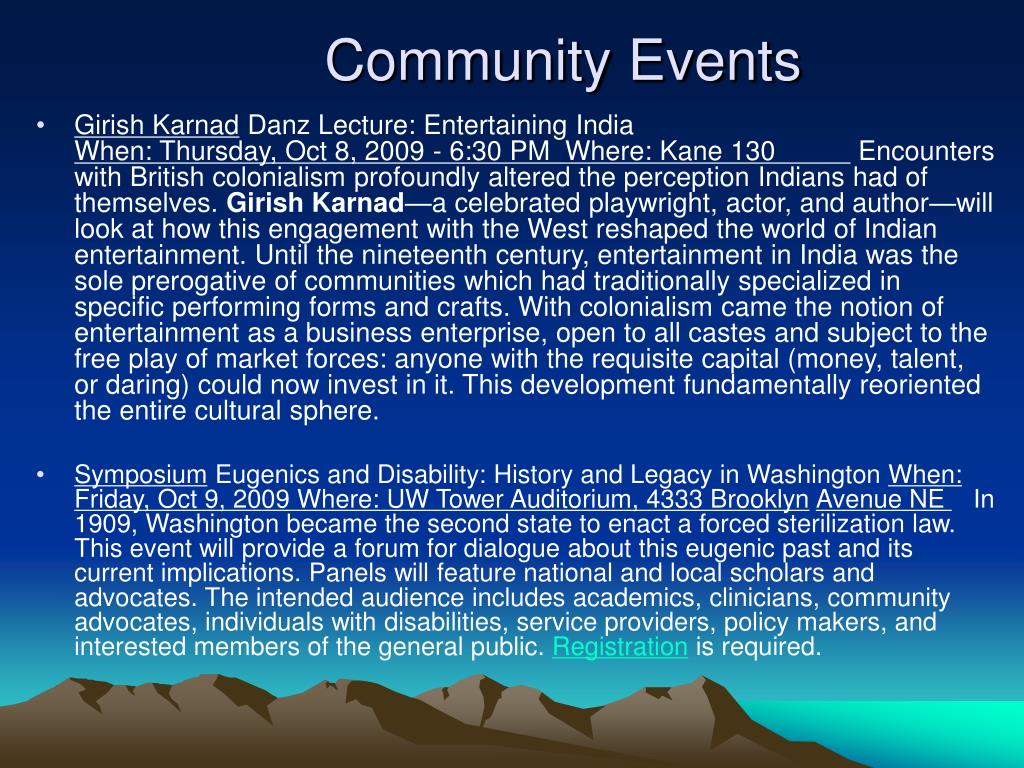 Community Events

• Girish Karnad Danz Lecture: Entertaining India When: Thursday, Oct 8, 2009 - 6:30 PM Where: Kane 130 Encounters with British colonialism profoundly altered the perception Indians had of themselves. Girish Karnad—a celebrated playwright, actor, and author—will look at how this engagement with the West reshaped the world of Indian entertainment. Until the nineteenth century, entertainment in India was the sole prerogative of communities which had traditionally specialized in specific performing forms and crafts. With colonialism came the notion of entertainment as a business enterprise, open to all castes and subject to the free play of market forces: anyone with the requisite capital (money, talent, or daring) could now invest in it. This development fundamentally reoriented the entire cultural sphere.

• Symposium Eugenics and Disability: History and Legacy in Washington When: Friday, Oct 9, 2009 Where: UW Tower Auditorium, 4333 Brooklyn Avenue NE In 1909, Washington became the second state to enact a forced sterilization law. This event will provide a forum for dialogue about this eugenic past and its current implications. Panels will feature national and local scholars and advocates. The intended audience includes academics, clinicians, community advocates, individuals with disabilities, service providers, policy makers, and interested members of the general public. Registration is required.